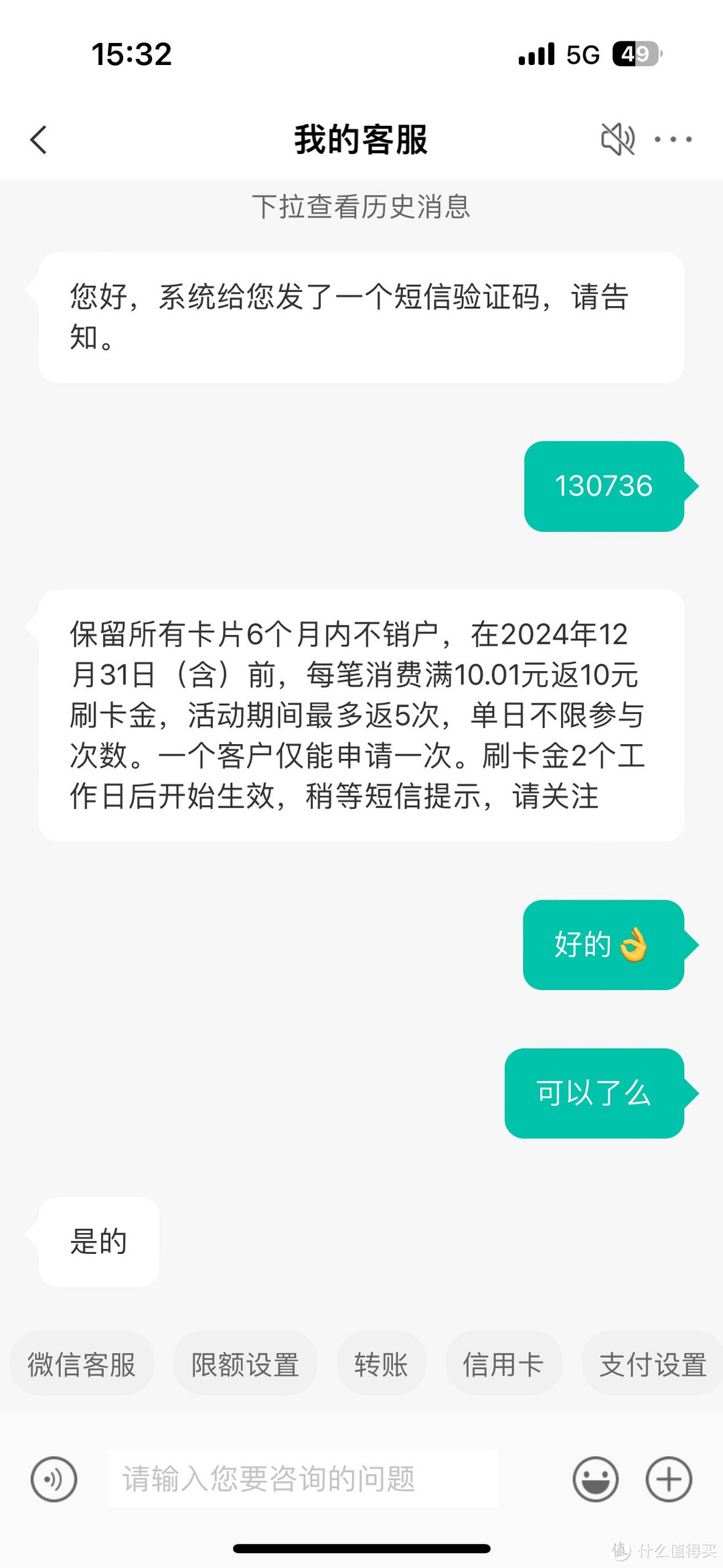 15:32
5G 49

我的客服

下拉查看历史消息

您好，系统给您发了一个短信验证码，请告知。

130736

保留所有卡片6个月内不销户，在2024年12月31日（含）前，每笔消费满10.01元返10元刷卡金，活动期间最多返5次，单日不限参与次数。一个客户仅能申请一次。刷卡金2个工作日后开始生效，稍等短信提示，请关注

好的👌

可以了么

是的

微信客服
限额设置
转账
信用卡
支付设置

请输入您要咨询的问题

值 什么值得买